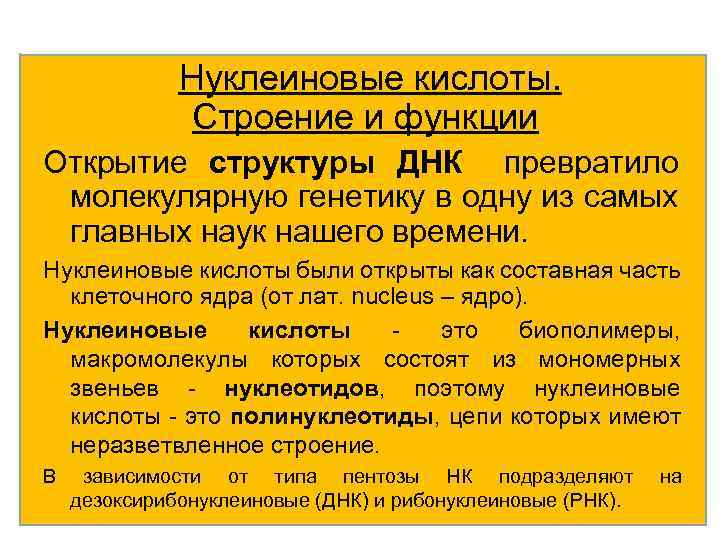 Нуклеиновые кислоты.
Строение и функции

Открытие структуры ДНК превратило молекулярную генетику в одну из самых главных наук нашего времени.

Нуклеиновые кислоты были открыты как составная часть клеточного ядра (от лат. nucleus – ядро).

Нуклеиновые кислоты - это биополимеры, макромолекулы которых состоят из мономерных звеньев - нуклеотидов, поэтому нуклеиновые кислоты - это полинуклеотиды, цепи которых имеют неразветвленное строение.

В зависимости от типа пентозы НК подразделяют на дезоксирибонуклеиновые (ДНК) и рибонуклеиновые (РНК).